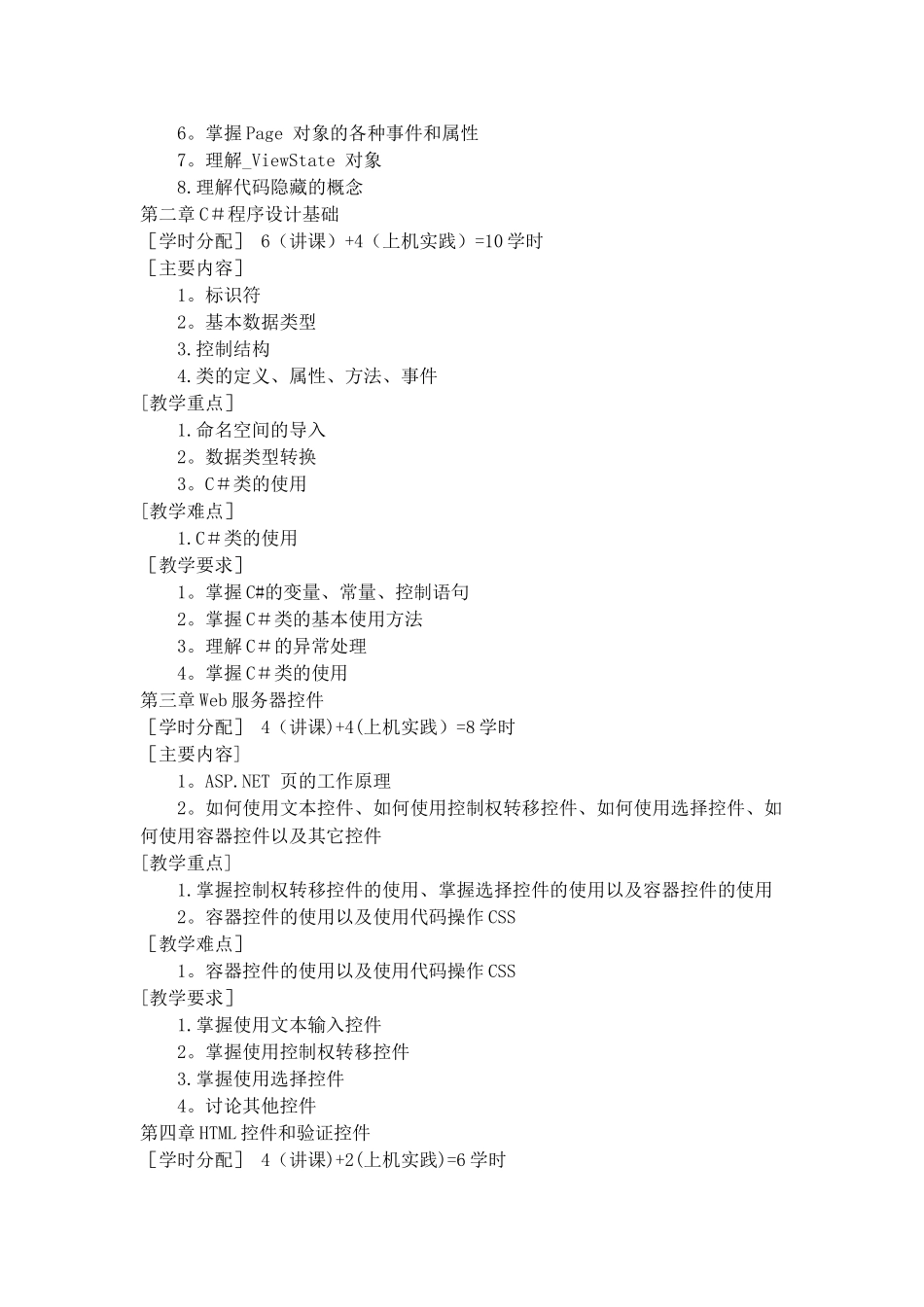 6。掌握Page 对象的各种事件和属性
7。理解_ViewState 对象
8.理解代码隐藏的概念
第二章C＃程序设计基础
［学时分配］ 6（讲课）+4（上机实践）=10学时
［主要内容］
1。标识符
2。基本数据类型
3.控制结构
4.类的定义、属性、方法、事件
[教学重点］
1.命名空间的导入
2。数据类型转换
3。C＃类的使用
[教学难点］
1.C＃类的使用
［教学要求］
1。掌握C#的变量、常量、控制语句
2。掌握C＃类的基本使用方法
3。理解C＃的异常处理
4。掌握C＃类的使用
第三章Web服务器控件
［学时分配］ 4（讲课)+4(上机实践）=8学时
［主要内容］
1。ASP.NET 页的工作原理
2。如何使用文本控件、如何使用控制权转移控件、如何使用选择控件、如何使用容器控件以及其它控件
[教学重点］
1.掌握控制权转移控件的使用、掌握选择控件的使用以及容器控件的使用
2。容器控件的使用以及使用代码操作CSS
［教学难点］
1。容器控件的使用以及使用代码操作CSS
[教学要求］
1.掌握使用文本输入控件
2。掌握使用控制权转移控件
3.掌握使用选择控件
4。讨论其他控件
第四章HTML控件和验证控件
［学时分配］ 4（讲课)+2(上机实践)=6学时